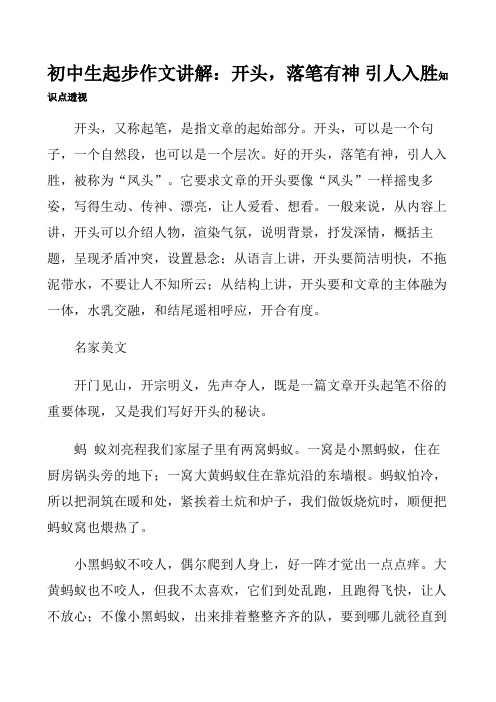 初中生起步作文讲解：开头，落笔有神 引人入胜知识点透视

开头，又称起笔，是指文章的起始部分。开头，可以是一个句子，一个自然段，也可以是一个层次。好的开头，落笔有神，引人入胜，被称为“凤头”。它要求文章的开头要像“凤头”一样摇曳多姿，写得生动、传神、漂亮，让人爱看、想看。一般来说，从内容上讲，开头可以介绍人物，渲染气氛，说明背景，抒发深情，概括主题，呈现矛盾冲突，设置悬念；从语言上讲，开头要简洁明快，不拖泥带水，不要让人不知所云；从结构上讲，开头要和文章的主体融为一体，水乳交融，和结尾遥相呼应，开合有度。

名家美文

开门见山，开宗明义，先声夺人，既是一篇文章开头起笔不俗的重要体现，又是我们写好开头的秘诀。

蚂 蚁刘亮程我们家屋子里有两窝蚂蚁。一窝是小黑蚂蚁，住在厨房锅头旁的地下；一窝大黄蚂蚁住在靠炕沿的东墙根。蚂蚁怕冷，所以把洞筑在暖和处，紧挨着土炕和炉子，我们做饭烧炕时，顺便把蚂蚁窝也煨热了。

小黑蚂蚁不咬人，偶尔爬到人身上，好一阵才觉出一点点痒。大黄蚂蚁也不咬人，但我不太喜欢，它们到处乱跑，且跑得飞快，让人不放心；不像小黑蚂蚁，出来排着整整齐齐的队，要到哪儿就径直到